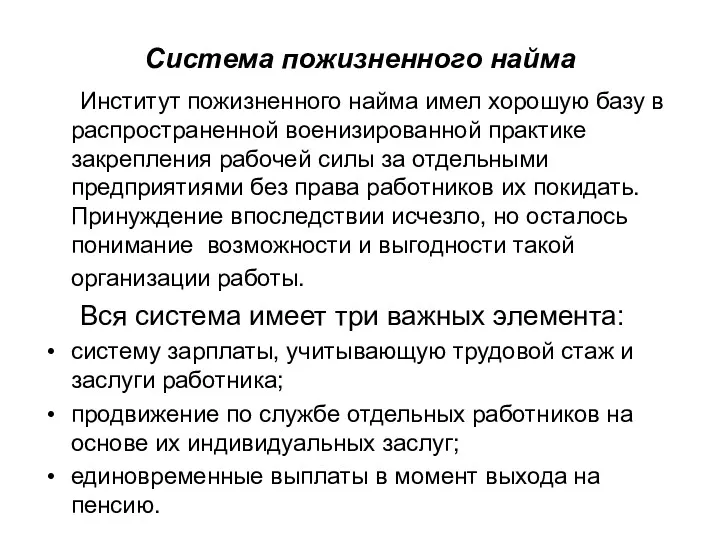 Система пожизненного найма

Институт пожизненного найма имел хорошую базу в распространенной военизированной практике закрепления рабочей силы за отдельными предприятиями без права работников их покидать. Принуждение впоследствии исчезло, но осталось понимание  возможности и выгодности такой организации работы.

Вся система имеет три важных элемента:

• систему зарплаты, учитывающую трудовой стаж и заслуги работника;
• продвижение по службе отдельных работников на основе их индивидуальных заслуг;
• единовременные выплаты в момент выхода на пенсию.